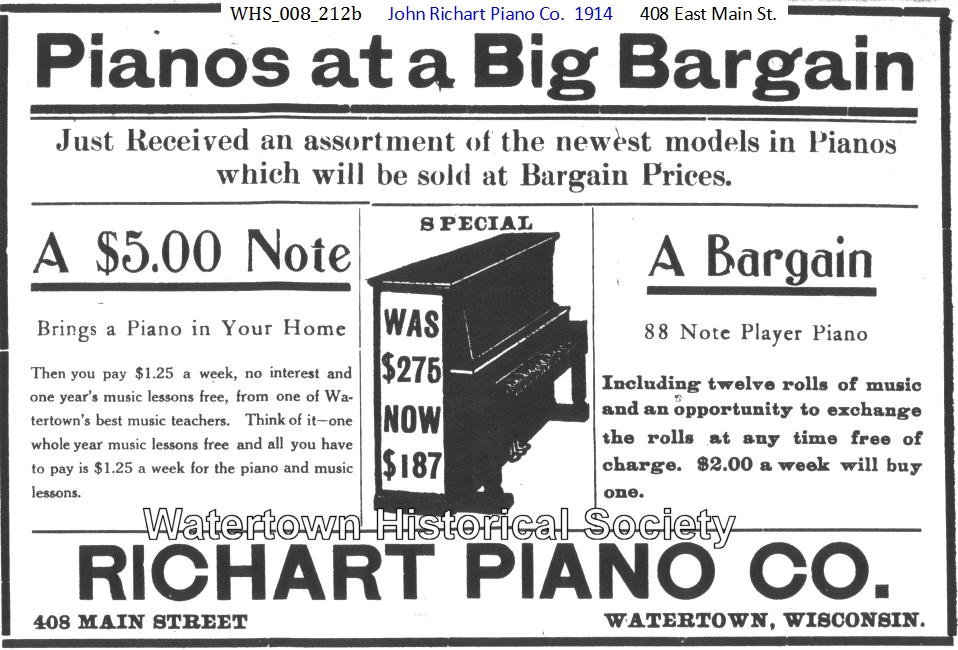 WHS_008_212b John Richart Piano Co. 1914 408 East Main St.

Pianos at a Big Bargain

Just Received an assortment of the newest models in Pianos which will be sold at Bargain Prices.

A $5.00 Note

Brings a Piano in Your Home

Then you pay $1.25 a week, no interest and one year's music lessons free, from one of Watertown's best music teachers. Think of it—one whole year music lessons free and all you have to pay is $1.25 a week for the piano and music lessons.

SPECIAL

WAS $275 NOW $187

A Bargain

88 Note Player Piano

Including twelve rolls of music and an opportunity to exchange the rolls at any time free of charge. $2.00 a week will buy one.

Watertown Historical Society

RICHART PIANO CO.

408 MAIN STREET

WATERTOWN, WISCONSIN.